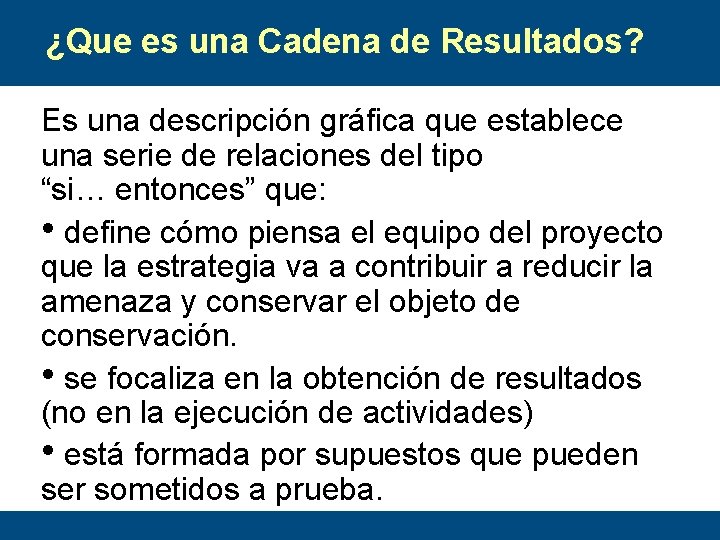 ¿Que es una Cadena de Resultados?

Es una descripción gráfica que establece una serie de relaciones del tipo "si… entonces" que:

• define cómo piensa el equipo del proyecto que la estrategia va a contribuir a reducir la amenaza y conservar el objeto de conservación.

• se focaliza en la obtención de resultados (no en la ejecución de actividades)

• está formada por supuestos que pueden ser sometidos a prueba.